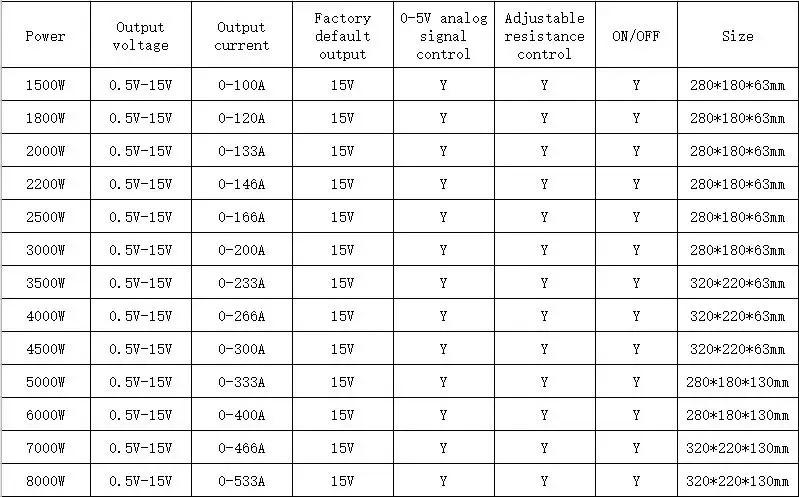 | Power | Output voltage | Output current | Factory default output | 0-5V analog signal control | Adjustable resistance control | ON/OFF | Size |
|---|---|---|---|---|---|---|---|
| 1500W | 0.5V-15V | 0-100A | 15V | Y | Y | Y | 280*180*63mm |
| 1800W | 0.5V-15V | 0-120A | 15V | Y | Y | Y | 280*180*63mm |
| 2000W | 0.5V-15V | 0-133A | 15V | Y | Y | Y | 280*180*63mm |
| 2200W | 0.5V-15V | 0-146A | 15V | Y | Y | Y | 280*180*63mm |
| 2500W | 0.5V-15V | 0-166A | 15V | Y | Y | Y | 280*180*63mm |
| 3000W | 0.5V-15V | 0-200A | 15V | Y | Y | Y | 280*180*63mm |
| 3500W | 0.5V-15V | 0-233A | 15V | Y | Y | Y | 320*220*63mm |
| 4000W | 0.5V-15V | 0-266A | 15V | Y | Y | Y | 320*220*63mm |
| 4500W | 0.5V-15V | 0-300A | 15V | Y | Y | Y | 320*220*63mm |
| 5000W | 0.5V-15V | 0-333A | 15V | Y | Y | Y | 280*180*130mm |
| 6000W | 0.5V-15V | 0-400A | 15V | Y | Y | Y | 280*180*130mm |
| 7000W | 0.5V-15V | 0-466A | 15V | Y | Y | Y | 320*220*130mm |
| 8000W | 0.5V-15V | 0-533A | 15V | Y | Y | Y | 320*220*130mm |